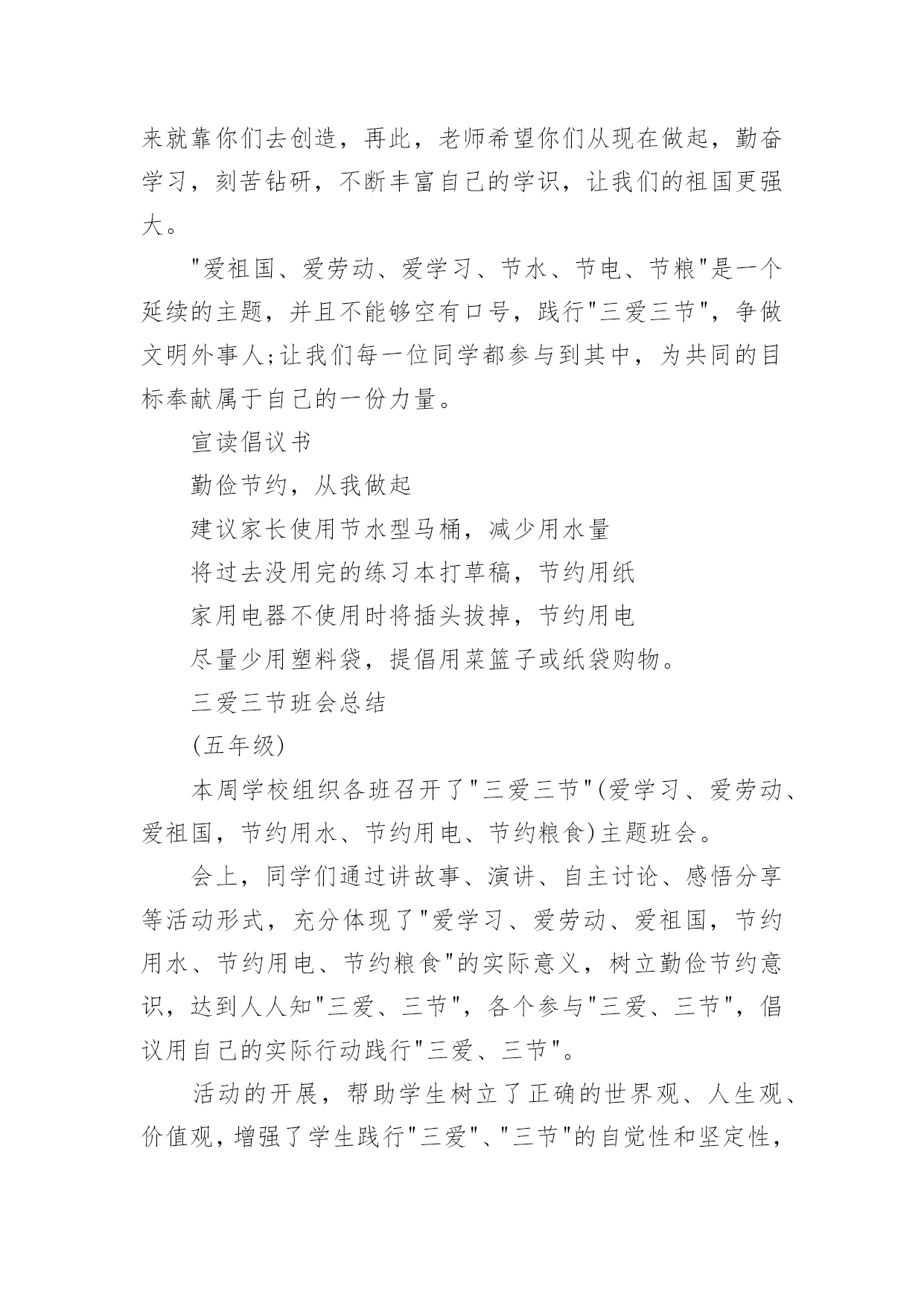 来就靠你们去创造，再此，老师希望你们从现在做起，勤奋学习，刻苦钻研，不断丰富自己的学识，让我们的祖国更强大。

"爱祖国、爱劳动、爱学习、节水、节电、节粮"是一个延续的主题，并且不能够空有口号，践行"三爱三节"，争做文明外事人;让我们每一位同学都参与到其中，为共同的目标奉献属于自己的一份力量。

宣读倡议书

勤俭节约，从我做起

建议家长使用节水型马桶，减少用水量

将过去没用完的练习本打草稿，节约用纸

家用电器不使用时将插头拔掉，节约用电

尽量少用塑料袋，提倡用菜篮子或纸袋购物。

三爱三节班会总结

(五年级)

本周学校组织各班召开了"三爱三节"(爱学习、爱劳动、爱祖国，节约用水、节约用电、节约粮食)主题班会。

会上，同学们通过讲故事、演讲、自主讨论、感悟分享等活动形式，充分体现了"爱学习、爱劳动、爱祖国，节约用水、节约用电、节约粮食"的实际意义，树立勤俭节约意识，达到人人知"三爱、三节"，各个参与"三爱、三节"，倡议用自己的实际行动践行"三爱、三节"。

活动的开展，帮助学生树立了正确的世界观、人生观、价值观，增强了学生践行"三爱"、"三节"的自觉性和坚定性，